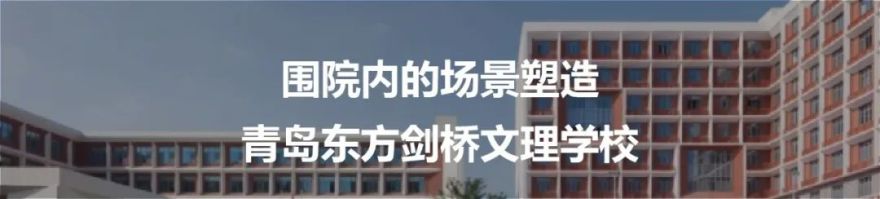 围院内的场景塑造
青岛东方剑桥文理学校